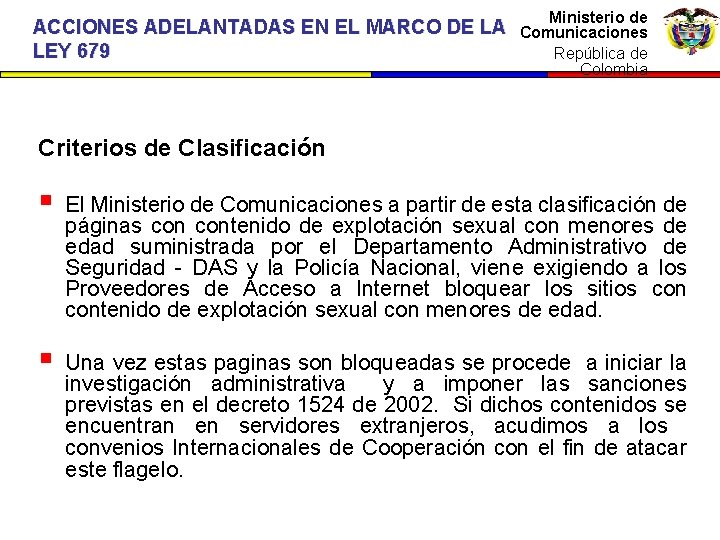 ACCIONES ADELANTADAS EN EL MARCO DE LA LEY 679

Ministerio de Comunicaciones
República de Colombia

Criterios de Clasificación

El Ministerio de Comunicaciones a partir de esta clasificación de páginas con contenido de explotación sexual con menores de edad suministrada por el Departamento Administrativo de Seguridad - DAS y la Policía Nacional, viene exigiendo a los Proveedores de Acceso a Internet bloquear los sitios con contenido de explotación sexual con menores de edad.

Una vez estas paginas son bloqueadas se procede a iniciar la investigación administrativa y a imponer las sanciones previstas en el decreto 1524 de 2002. Si dichos contenidos se encuentran en servidores extranjeros, acudimos a los convenios Internacionales de Cooperación con el fin de atacar este flagelo.